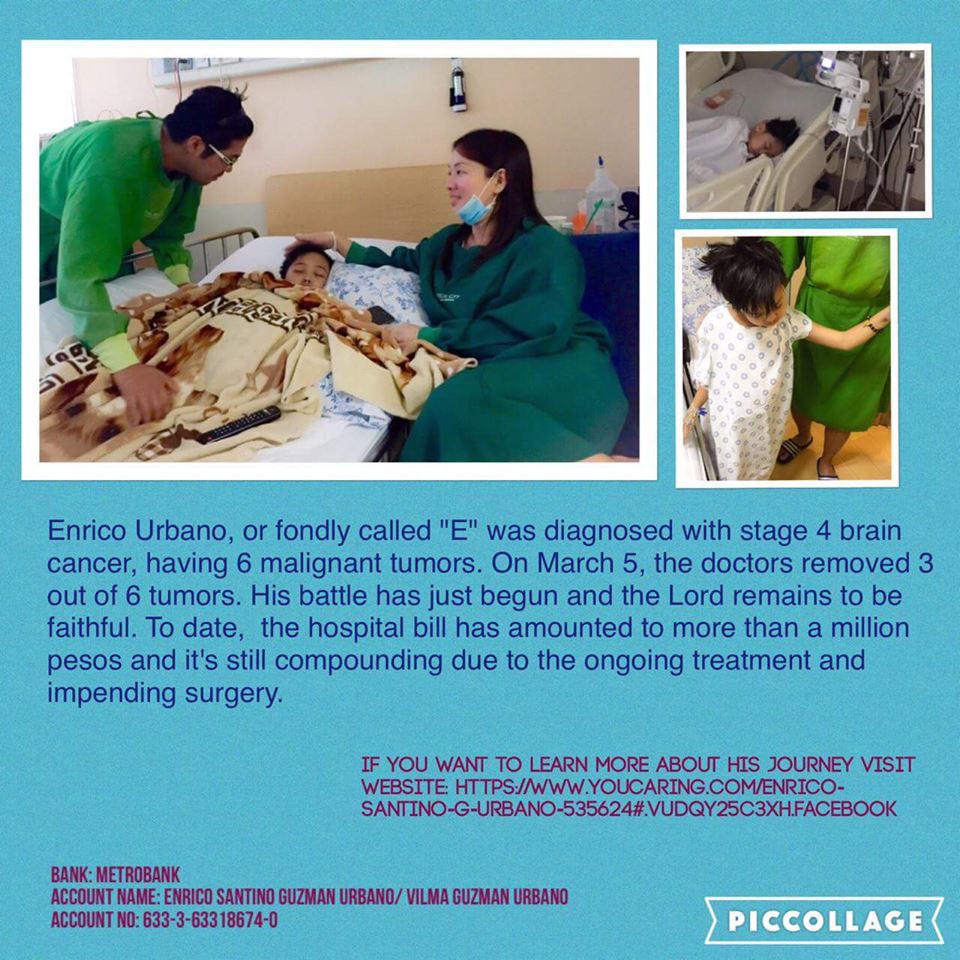 Enrico Urbano, or fondly called "E" was diagnosed with stage 4 brain cancer, having 6 malignant tumors. On March 5, the doctors removed 3 out of 6 tumors. His battle has just begun and the Lord remains to be faithful. To date, the hospital bill has amounted to more than a million pesos and it's still compounding due to the ongoing treatment and impending surgery.

IF YOU WANT TO LEARN MORE ABOUT HIS JOURNEY VISIT WEBSITE: HTTPS://WWW.YOUCARING.COM/ENRICO-SANTINO-G-URBANO-535624#.VUDQY25C3XH.FACEBOOK

BANK: METROBANK
ACCOUNT NAME: ENRICO SANTINO GUZMAN URBANO/ VILMA GUZMAN URBANO
ACCOUNT NO: 633-3-63318674-0

PICCOLLAGE